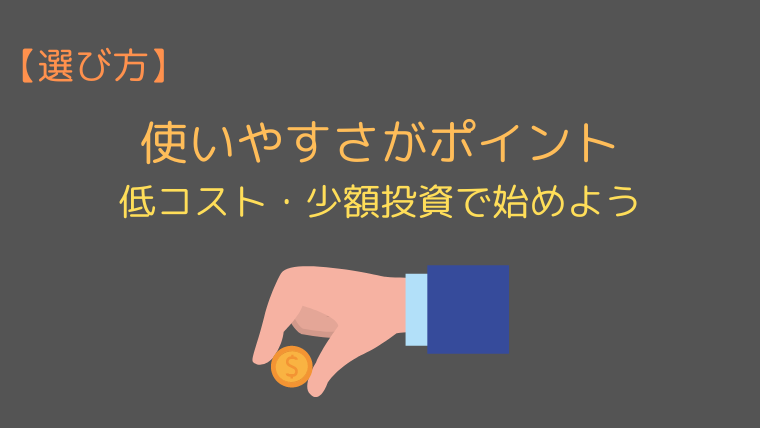 【選び方】

使いやすさがポイント
低コスト・少額投資で始めよう

$